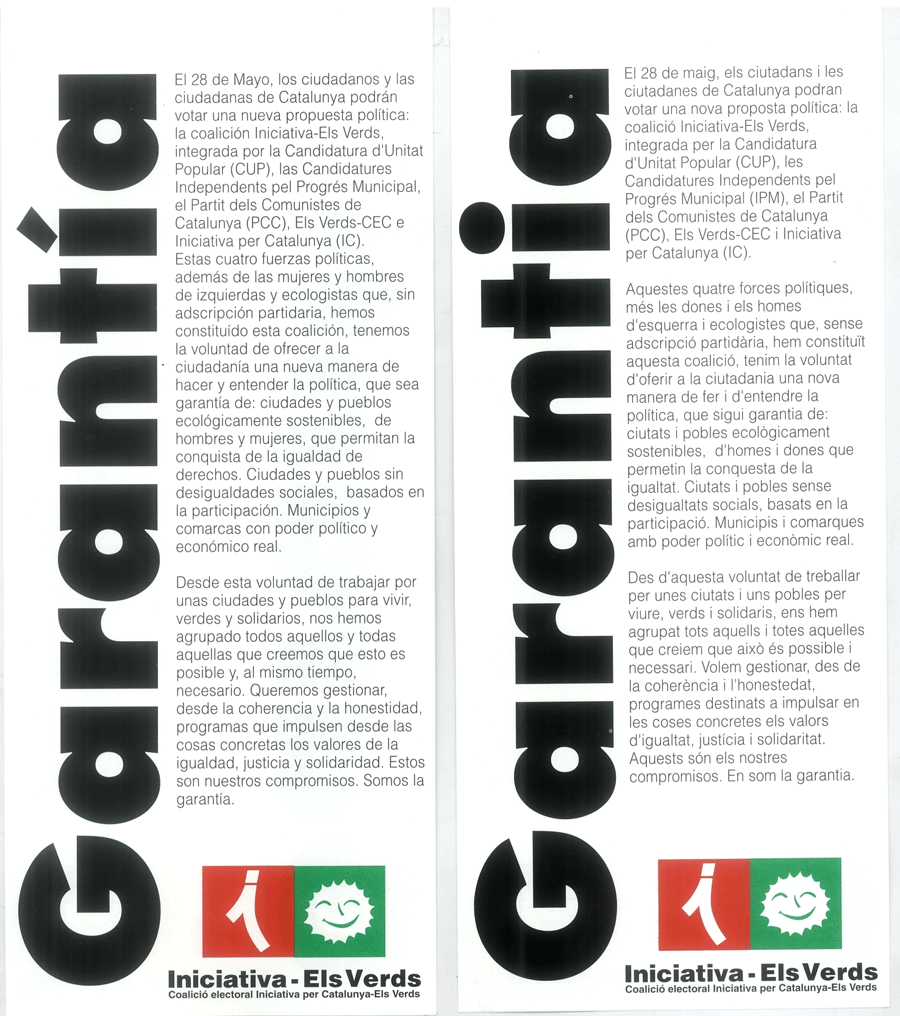 Garantía

El 28 de Mayo, los ciudadanos y las ciudadanas de Catalunya podrán votar una nueva propuesta política: la coalición Iniciativa-Els Verds, integrada por la Candidatura d'Unitat Popular (CUP), las Candidatures Independents pel Progrés Municipal, el Partit dels Comunistes de Catalunya (PCC), Els Verds-CEC e Iniciativa per Catalunya (IC). Estas cuatro fuerzas políticas, además de las mujeres y hombres de izquierdas y ecologistas que, sin adscripción partidaria, hemos constituído esta coalición, tenemos la voluntad de ofrecer a la ciudadanía una nueva manera de hacer y entender la política, que sea garantía de: ciudades y pueblos ecológicamente sostenibles, de hombres y mujeres, que permitan la conquista de la igualdad de derechos. Ciudades y pueblos sin desigualdades sociales, basados en la participación. Municipios y comarcas con poder político y económico real.

Desde esta voluntad de trabajar por unas ciudades y pueblos para vivir, verdes y solidarios, nos hemos agrupado todos aquellos y todas aquellas que creemos que esto es posible y, al mismo tiempo, necesario. Queremos gestionar, desde la coherencia y la honestidad, programas que impulsen desde las cosas concretas los valores de la igualdad, justicia y solidaridad. Estos son nuestros compromisos. Somos la garantía.

Iniciativa - Els Verds
Coalició electoral Iniciativa per Catalunya-Els Verds

Garantia

El 28 de maig, els ciutadans i les ciutadanes de Catalunya podran votar una nova proposta política: la coalició Iniciativa-Els Verds, integrada per la Candidatura d'Unitat Popular (CUP), les Candidatures Independents pel Progrés Municipal (IPM), el Partit dels Comunistes de Catalunya (PCC), Els Verds-CEC i Iniciativa per Catalunya (IC).

Aquestes quatre forces polítiques, més les dones i els homes d'esquerra i ecologistes que, sense adscripció partidària, hem constituït aquesta coalició, tenim la voluntat d'oferir a la ciutadania una nova manera de fer i d'entendre la política, que sigui garantia de: ciutats i pobles ecològicament sostenibles, d'homes i dones que permetin la conquesta de la igualtat. Ciutats i pobles sense desigualtats socials, basats en la participació. Municipis i comarques amb poder polític i econòmic real.

Des d'aquesta voluntat de treballar per unes ciutats i uns pobles per viure, verds i solidaris, ens hem agrupat tots aquells i totes aquelles que creiem que això és possible i necessari. Volem gestionar, des de la coherència i l'honestedat, programes destinats a impulsar en les coses concretes els valors d'igualtat, justícia i solidaritat. Aquests són els nostres compromisos. En som la garantia.

Iniciativa - Els Verds
Coalició electoral Iniciativa per Catalunya-Els Verds